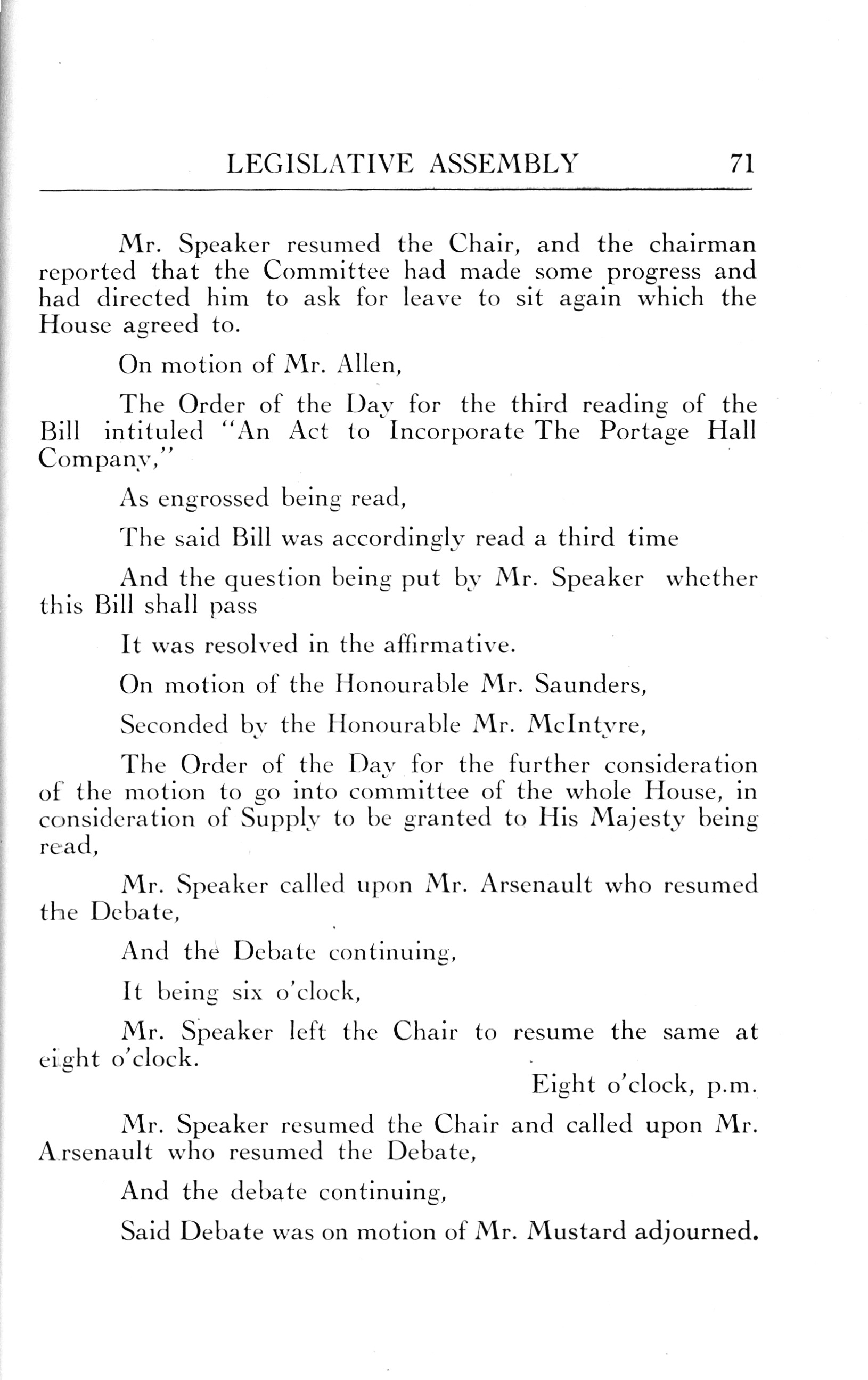 LEGISLATIVE ASSEMBLY 71

Mr. Speaker resumed the Chair, and the chairman reported that the Committee had made some progress and had directed him to ask for leave to sit again which the House agreed to.

On motion of Mr. Allen,

The Order of the Day for the third reading of the Bill intituled "An Act to Incorporate The Portage Hall Company,"

As engrossed being read,

The said Bill was accordingly read a third time

And the question being put by Mr. Speaker whether this Bill shall pass

It was resolved in the affirmative.

On motion of the Honourable Mr. Saunders,

Seconded by the Honourable Mr. McIntyre,

The Order of the Day for the further consideration of the motion to go into committee of the whole House, in consideration of Supply to be granted to His Majesty being read,

Mr. Speaker called upon Mr. Arsenault who resumed the Debate,

And the Debate continuing,

It being six o'clock,

Mr. Speaker left the Chair to resume the same at eight o'clock.

Eight o'clock, p.m.

Mr. Speaker resumed the Chair and called upon Mr. Arsenault who resumed the Debate,

And the debate continuing,

Said Debate was on motion of Mr. Mustard adjourned.